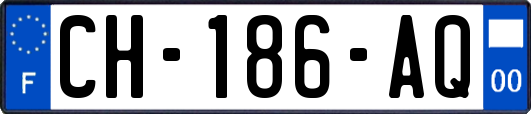 F

CH-186-AQ

00